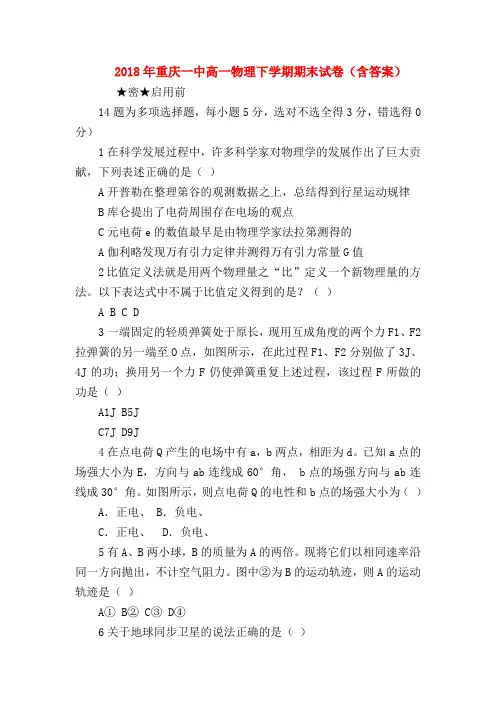 2018年重庆一中高一物理下学期期末试卷（含答案）

★密★启用前

14题为多项选择题，每小题5分，选对不选全得3分，错选得0分）

1在科学发展过程中，许多科学家对物理学的发展作出了巨大贡献，下列表述正确的是（ ）

A开普勒在整理第谷的观测数据之上，总结得到行星运动规律

B库仑提出了电荷周围存在电场的观点

C元电荷e的数值最早是由物理学家法拉第测得的

A伽利略发现万有引力定律并测得万有引力常量G值

2比值定义法就是用两个物理量之“比”定义一个新物理量的方法。以下表达式中不属于比值定义得到的是？（ ）

A B C D

3一端固定的轻质弹簧处于原长，现用互成角度的两个力F1、F2拉弹簧的另一端至O点，如图所示，在此过程F1、F2分别做了3J、4J的功；换用另一个力F仍使弹簧重复上述过程，该过程F所做的功是（ ）

A1J B5J

C7J D9J

4在点电荷Q产生的电场中有a，b两点，相距为d。已知a点的场强大小为E，方向与ab连线成60°角， b点的场强方向与ab连线成30°角。如图所示，则点电荷Q的电性和b点的场强大小为（ ）

A. 正电、 B. 负电、

C. 正电、 D. 负电、

5有A、B两小球，B的质量为A的两倍。现将它们以相同速率沿同一方向抛出，不计空气阻力。图中②为B的运动轨迹，则A的运动轨迹是（ ）

A① B② C③ D④

6关于地球同步卫星的说法正确的是（ ）